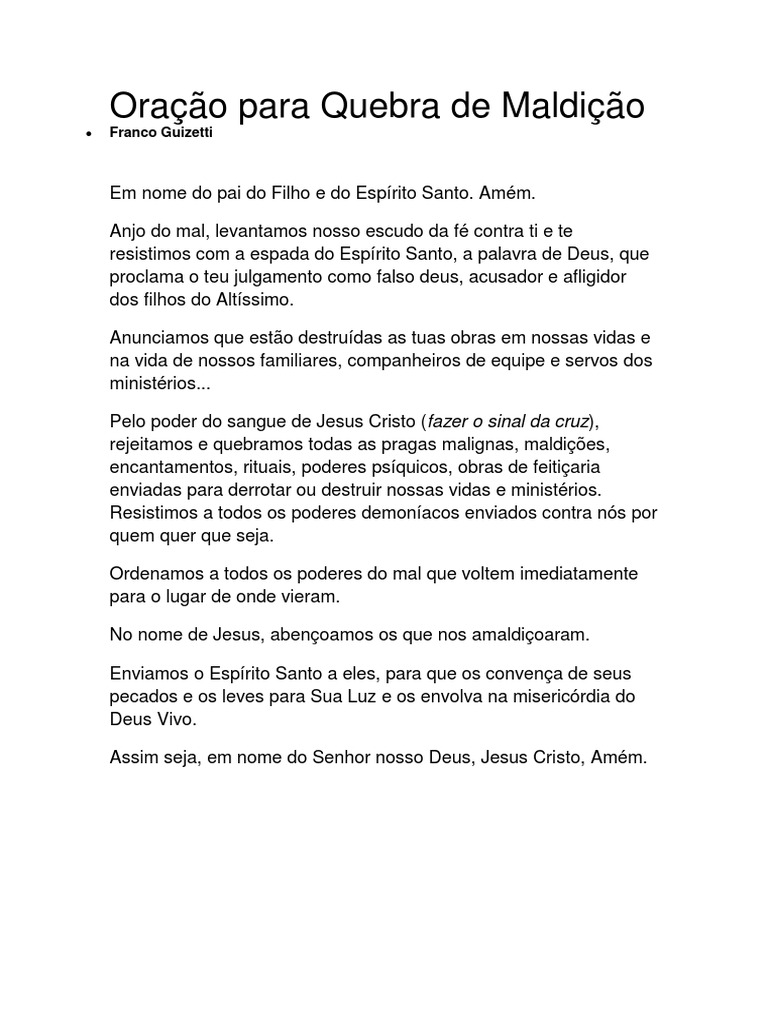 Oração para Quebra de Maldição

• Franco Guizetti

Em nome do pai do Filho e do Espírito Santo. Amém.

Anjo do mal, levantamos nosso escudo da fé contra ti e te resistimos com a espada do Espírito Santo, a palavra de Deus, que proclama o teu julgamento como falso deus, acusador e afligidor dos filhos do Altíssimo.

Anunciamos que estão destruídas as tuas obras em nossas vidas e na vida de nossos familiares, companheiros de equipe e servos dos ministérios...

Pelo poder do sangue de Jesus Cristo (fazer o sinal da cruz), rejeitamos e quebramos todas as pragas malignas, maldições, encantamentos, rituais, poderes psíquicos, obras de feitiçaria enviadas para derrotar ou destruir nossas vidas e ministérios. Resistimos a todos os poderes demoníacos enviados contra nós por quem quer que seja.

Ordenamos a todos os poderes do mal que voltem imediatamente para o lugar de onde vieram.

No nome de Jesus, abençoamos os que nos amaldiçoaram.

Enviamos o Espírito Santo a eles, para que os convença de seus pecados e os leves para Sua Luz e os envolva na misericórdia do Deus Vivo.

Assim seja, em nome do Senhor nosso Deus, Jesus Cristo, Amém.